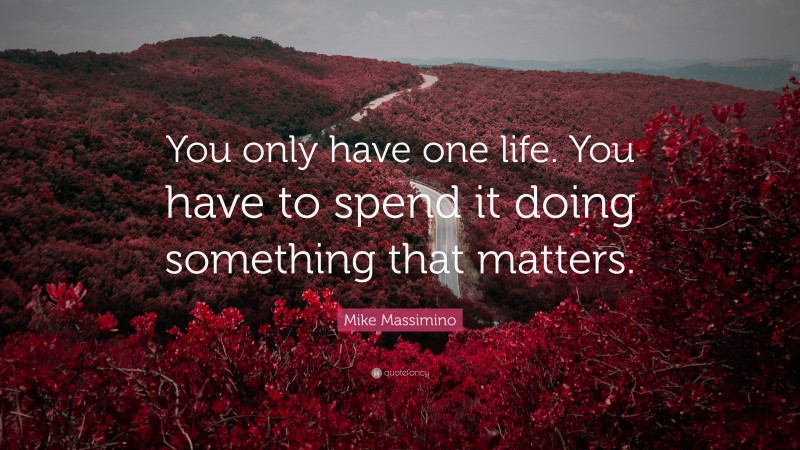 You only have one life. You have to spend it doing something that matters.

Mike Massimino

quotefancy